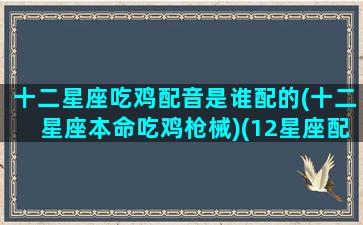 十二星座吃鸡配音是谁配的(十二星座本命吃鸡枪械)(12星座配